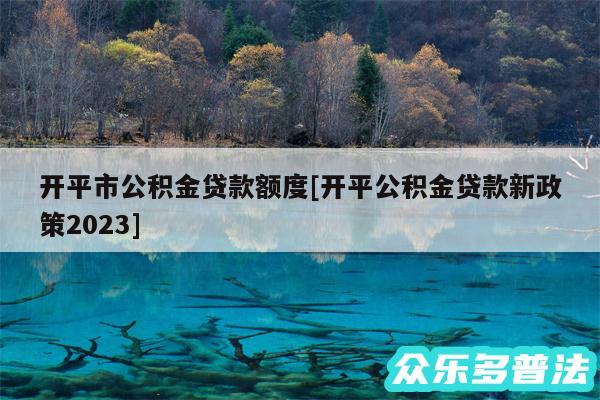 开平市公积金贷款额度[开平公积金贷款新政策2023]

众乐多普法